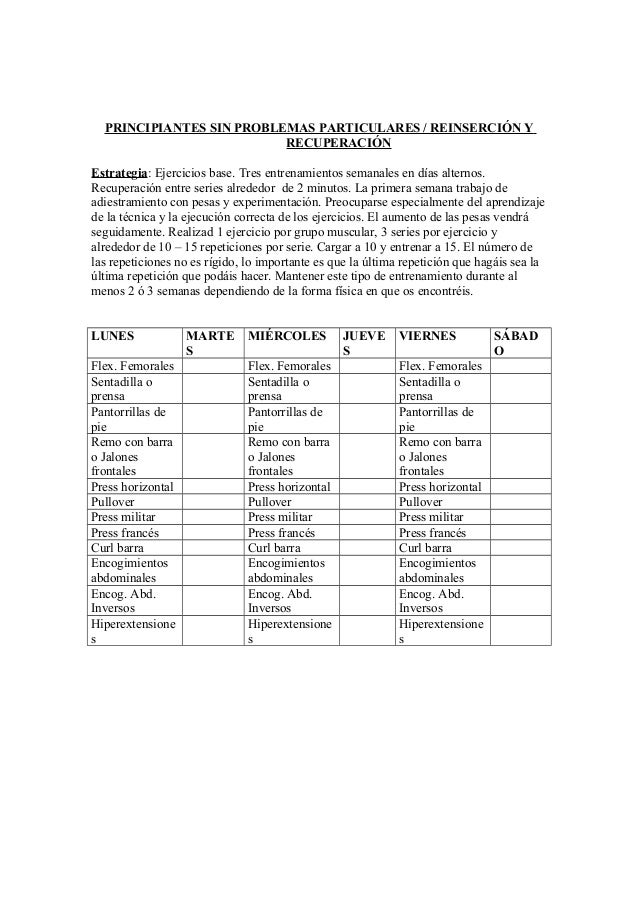 PRINCIPIANTES SIN PROBLEMAS PARTICULARES / REINSERCIÓN Y RECUPERACIÓN

Estrategia: Ejercicios base. Tres entrenamientos semanales en días alternos. Recuperación entre series alrededor de 2 minutos. La primera semana trabajo de adiestramiento con pesas y experimentación. Preocuparse especialmente del aprendizaje de la técnica y la ejecución correcta de los ejercicios. El aumento de las pesas vendrá seguidamente. Realizad 1 ejercicio por grupo muscular, 3 series por ejercicio y alrededor de 10 – 15 repeticiones por serie. Cargar a 10 y entrenar a 15. El número de las repeticiones no es rígido, lo importante es que la última repetición que hagáis sea la última repetición que podáis hacer. Mantener este tipo de entrenamiento durante al menos 2 ó 3 semanas dependiendo de la forma física en que os encontréis.

| LUNES | MARTES | MIÉRCOLES | JUEVES | VIERNES | SÁBADO |
|---|---|---|---|---|---|
| Flex. Femorales | | Flex. Femorales | | Flex. Femorales | |
| Sentadilla o prensa | | Sentadilla o prensa | | Sentadilla o prensa | |
| Pantorrillas de pie | | Pantorrillas de pie | | Pantorrillas de pie | |
| Remo con barra o Jalones frontales | | Remo con barra o Jalones frontales | | Remo con barra o Jalones frontales | |
| Press horizontal | | Press horizontal | | Press horizontal | |
| Pullover | | Pullover | | Pullover | |
| Press militar | | Press militar | | Press militar | |
| Press francés | | Press francés | | Press francés | |
| Curl barra | | Curl barra | | Curl barra | |
| Encogimientos abdominales | | Encogimientos abdominales | | Encogimientos abdominales | |
| Encog. Abd. Inversos | | Encog. Abd. Inversos | | Encog. Abd. Inversos | |
| Hiperextensiones | | Hiperextensiones | | Hiperextensiones | |